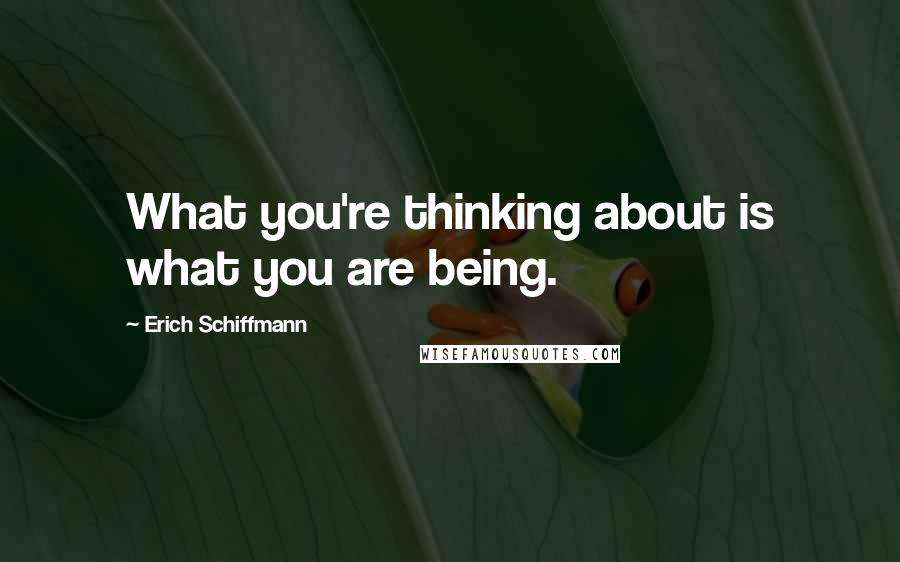 What you're thinking about is what you are being.

~ Erich Schiffmann

WISEFAMOUSQUOTES.COM